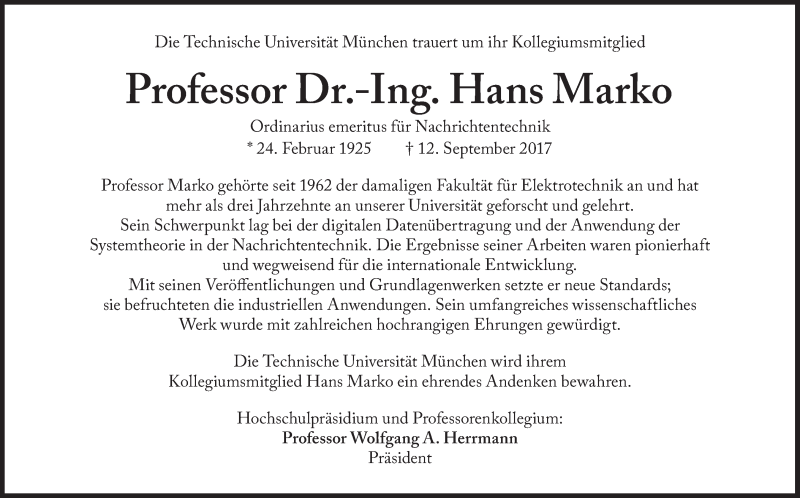 Die Technische Universität München trauert um ihr Kollegiumsmitglied

Professor Dr.-Ing. Hans Marko

Ordinarius emeritus für Nachrichtentechnik
* 24. Februar 1925 † 12. September 2017

Professor Marko gehörte seit 1962 der damaligen Fakultät für Elektrotechnik an und hat mehr als drei Jahrzehnte an unserer Universität geforscht und gelehrt.
Sein Schwerpunkt lag bei der digitalen Datenübertragung und der Anwendung der Systemtheorie in der Nachrichtentechnik. Die Ergebnisse seiner Arbeiten waren pionierhaft und wegweisend für die internationale Entwicklung.
Mit seinen Veröffentlichungen und Grundlagenwerken setzte er neue Standards; sie befruchteten die industriellen Anwendungen. Sein umfangreiches wissenschaftliches Werk wurde mit zahlreichen hochrangigen Ehrungen gewürdigt.

Die Technische Universität München wird ihrem Kollegiumsmitglied Hans Marko ein ehrendes Andenken bewahren.

Hochschulpräsidium und Professorenkollegium:
Professor Wolfgang A. Herrmann
Präsident